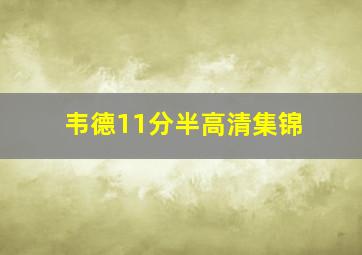 韦德11分半高清集锦